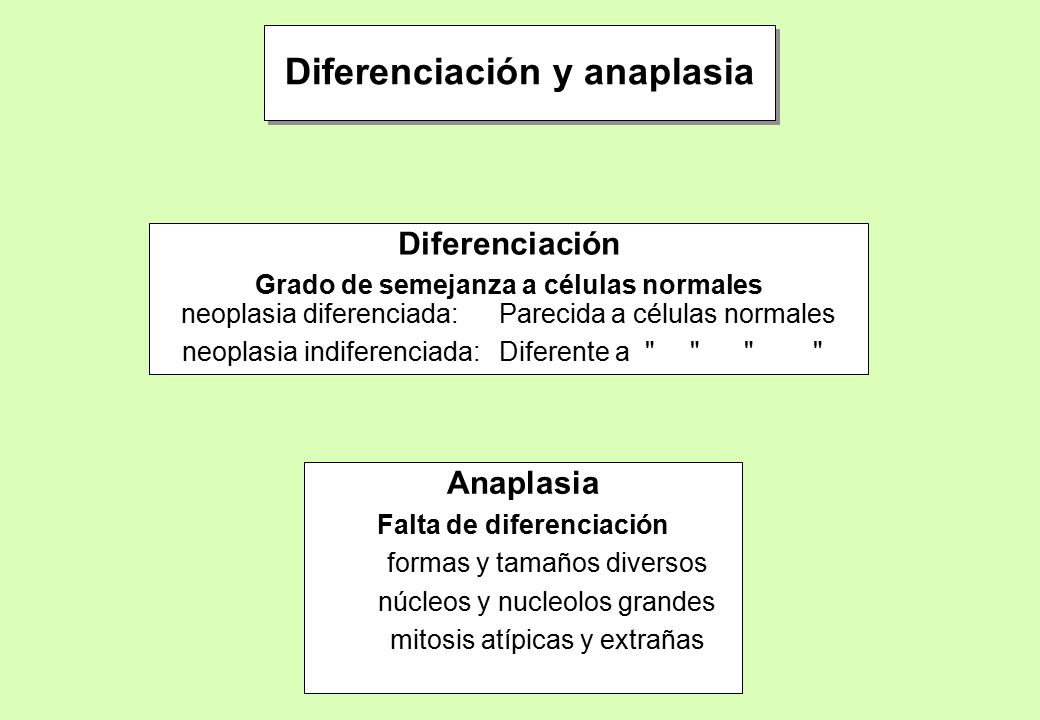 Diferenciación y anaplasia

Diferenciación
Grado de semejanza a células normales
neoplasia diferenciada: Parecida a células normales
neoplasia indiferenciada: Diferente a " " " "

Anaplasia
Falta de diferenciación
formas y tamaños diversos
núcleos y nucleolos grandes
mitosis atípicas y extrañas